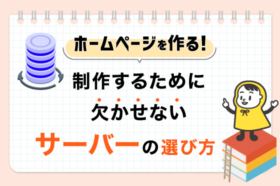 ホームページを作る!

制作するために
欠かせない
サーバーの選び方